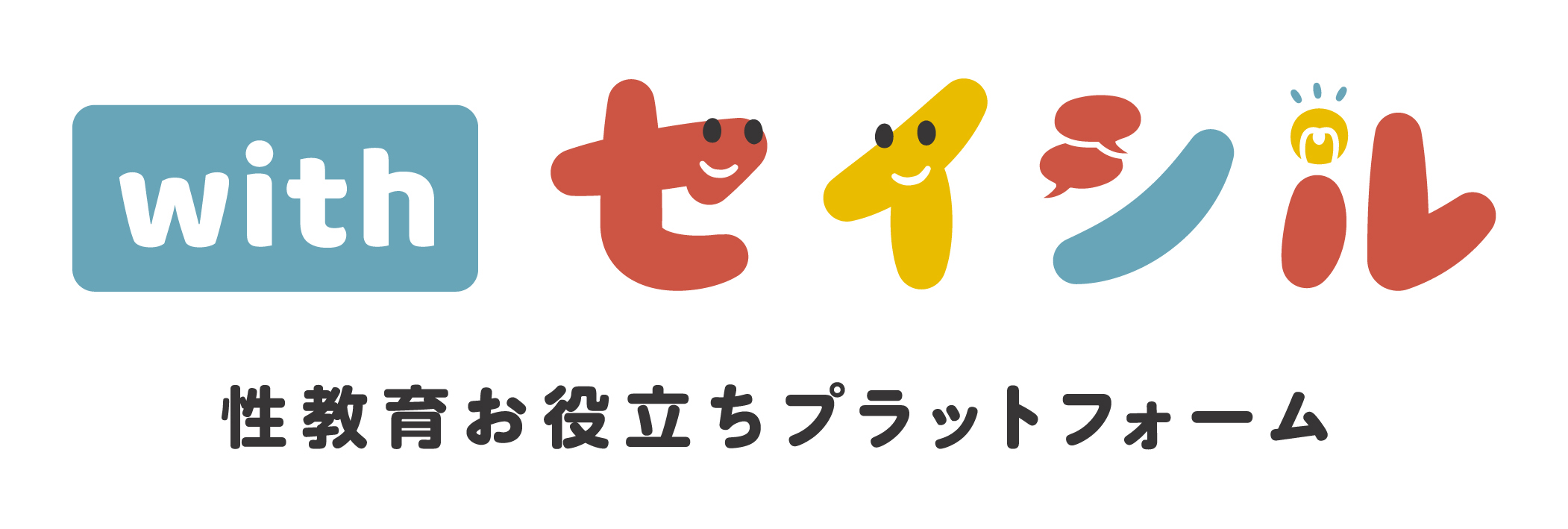 with セイシル

性教育お役立ちプラットフォーム